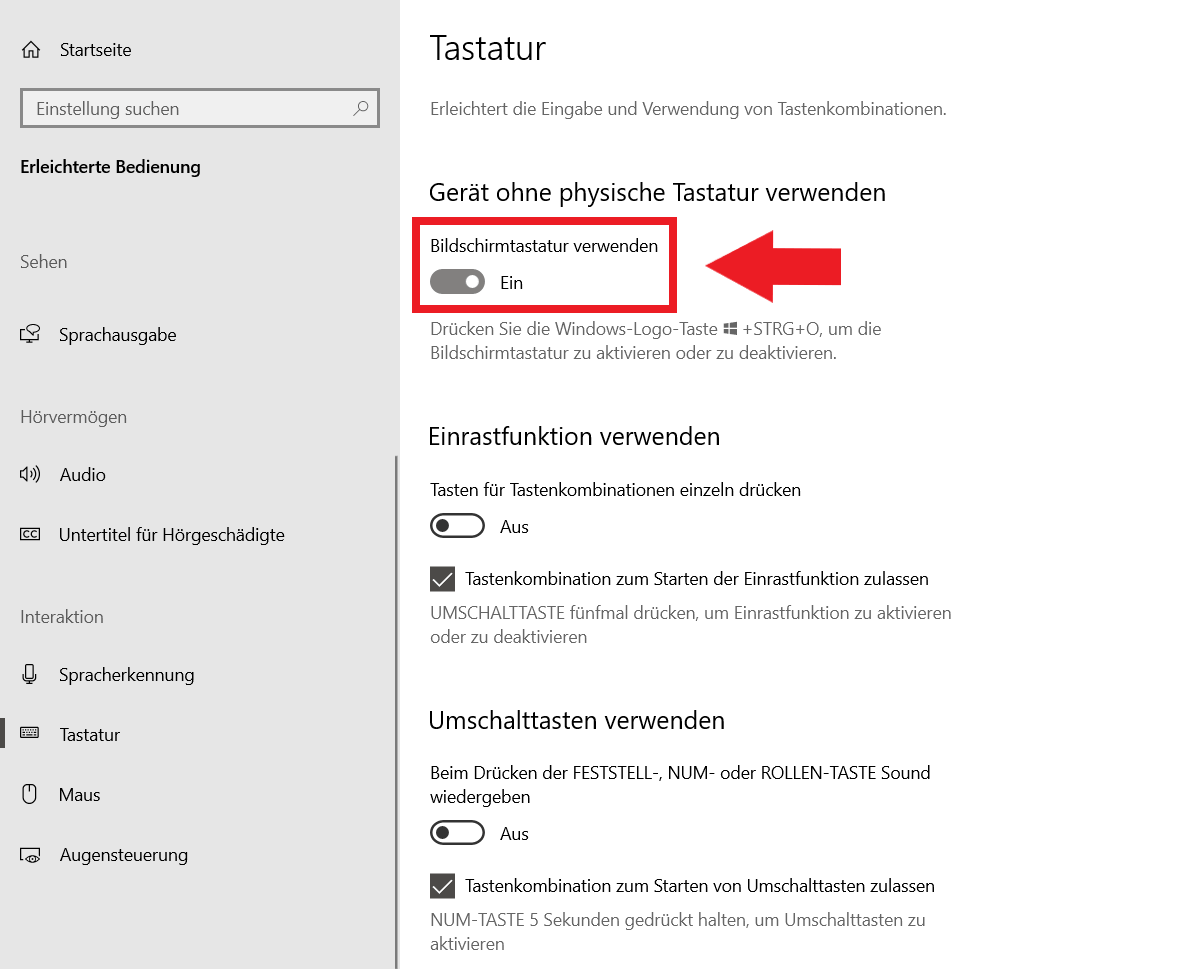 Startseite

Einstellung suchen

Erleichterte Bedienung

Sehen

Sprachausgabe

Hörvermögen

Audio

Untertitel für Hörgeschädigte

Interaktion

Spracherkennung

Tastatur

Maus

Augensteuerung

Tastatur

Erleichtert die Eingabe und Verwendung von Tastenkombinationen.

Gerät ohne physische Tastatur verwenden

Bildschirmtastatur verwenden

Ein

Drücken Sie die Windows-Logo-Taste +STRG+O, um die Bildschirmtastatur zu aktivieren oder zu deaktivieren.

Einrastfunktion verwenden

Tasten für Tastenkombinationen einzeln drücken

Aus

Tastenkombination zum Starten der Einrastfunktion zulassen

UMSCHALTTASTE fünfmal drücken, um Einrastfunktion zu aktivieren oder zu deaktivieren

Umschalttasten verwenden

Beim Drücken der FESTSTELL-, NUM- oder ROLLEN-TASTE Sound wiedergeben

Aus

Tastenkombination zum Starten von Umschalttasten zulassen

NUM-TASTE 5 Sekunden gedrückt halten, um Umschalttasten zu aktivieren